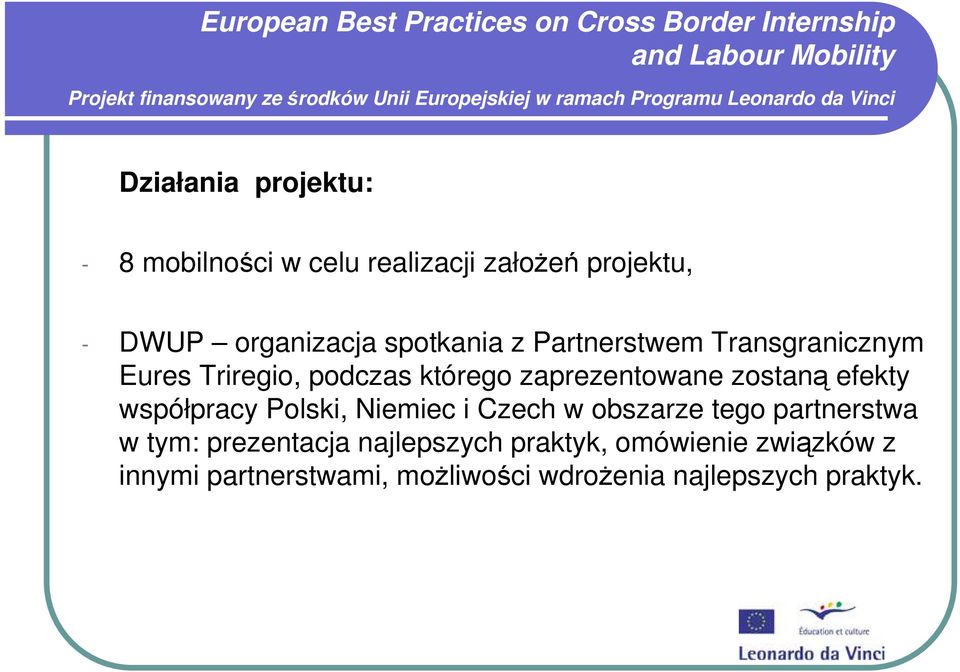 European Best Practices on Cross Border Internship and Labour Mobility

Projekt finansowany ze środków Unii Europejskiej w ramach Programu Leonardo da Vinci

Działania projektu:

- 8 mobilności w celu realizacji założeń projektu,

- DWUP – organizacja spotkania z Partnerstwem Transgranicznym Eures Triregio, podczas którego zaprezentowane zostaną efekty współpracy Polski, Niemiec i Czech w obszarze tego partnerstwa w tym: prezentacja najlepszych praktyk, omówienie związków z innymi partnerstwami, możliwości wdrożenia najlepszych praktyk.

Éducation et culture

Leonardo da Vinci